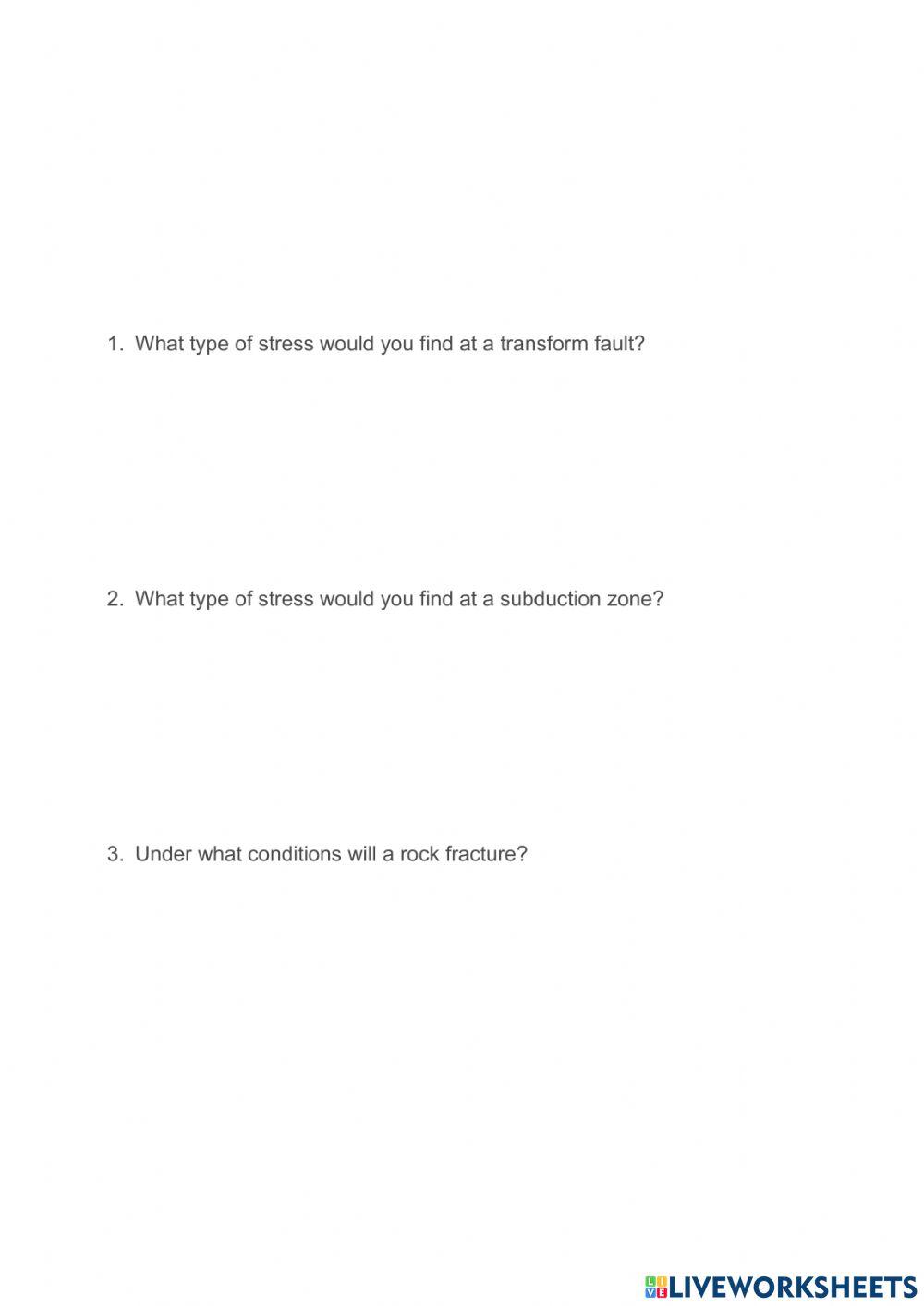 1. What type of stress would you find at a transform fault?

2. What type of stress would you find at a subduction zone?

3. Under what conditions will a rock fracture?

LIVEWORKSHEETS